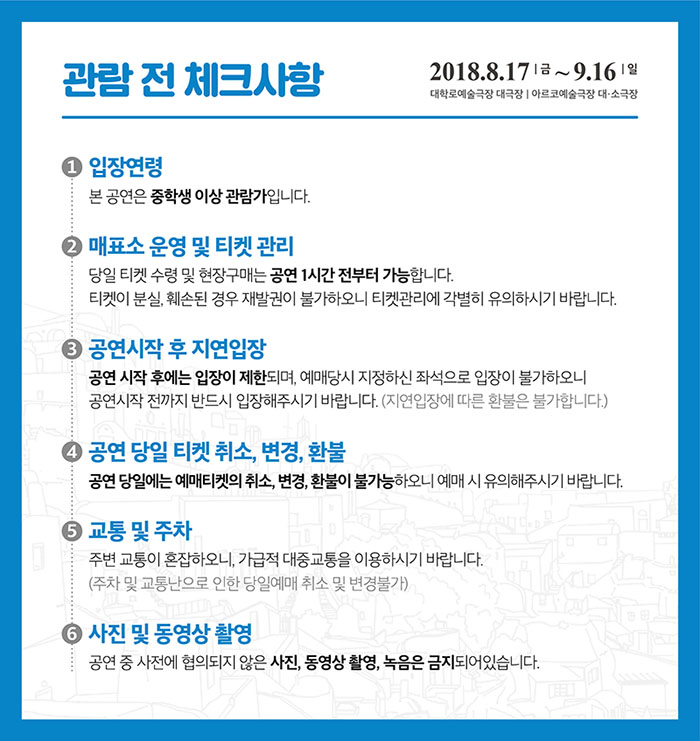 관람 전 체크사항

2018.8.17 | 금 ~ 9.16 | 일
대학로예술극장 대극장 | 아르코예술극장 대·소극장

1 입장연령
본 공연은 중학생 이상 관람가입니다.

2 매표소 운영 및 티켓 관리
당일 티켓 수령 및 현장구매는 공연 1시간 전부터 가능합니다.
티켓이 분실, 훼손된 경우 재발권이 불가하오니 티켓관리에 각별히 유의하시기 바랍니다.

3 공연시작 후 지연입장
공연 시작 후에는 입장이 제한되며, 예매당시 지정하신 좌석으로 입장이 불가하오니
공연시작 전까지 반드시 입장해주시기 바랍니다. (지연입장에 따른 환불은 불가합니다.)

4 공연 당일 티켓 취소, 변경, 환불
공연 당일에는 예매티켓의 취소, 변경, 환불이 불가능하오니 예매 시 유의해주시기 바랍니다.

5 교통 및 주차
주변 교통이 혼잡하오니, 가급적 대중교통을 이용하시기 바랍니다.
(주차 및 교통난으로 인한 당일예매 취소 및 변경불가)

6 사진 및 동영상 촬영
공연 중 사전에 협의되지 않은 사진, 동영상 촬영, 녹음은 금지되어있습니다.